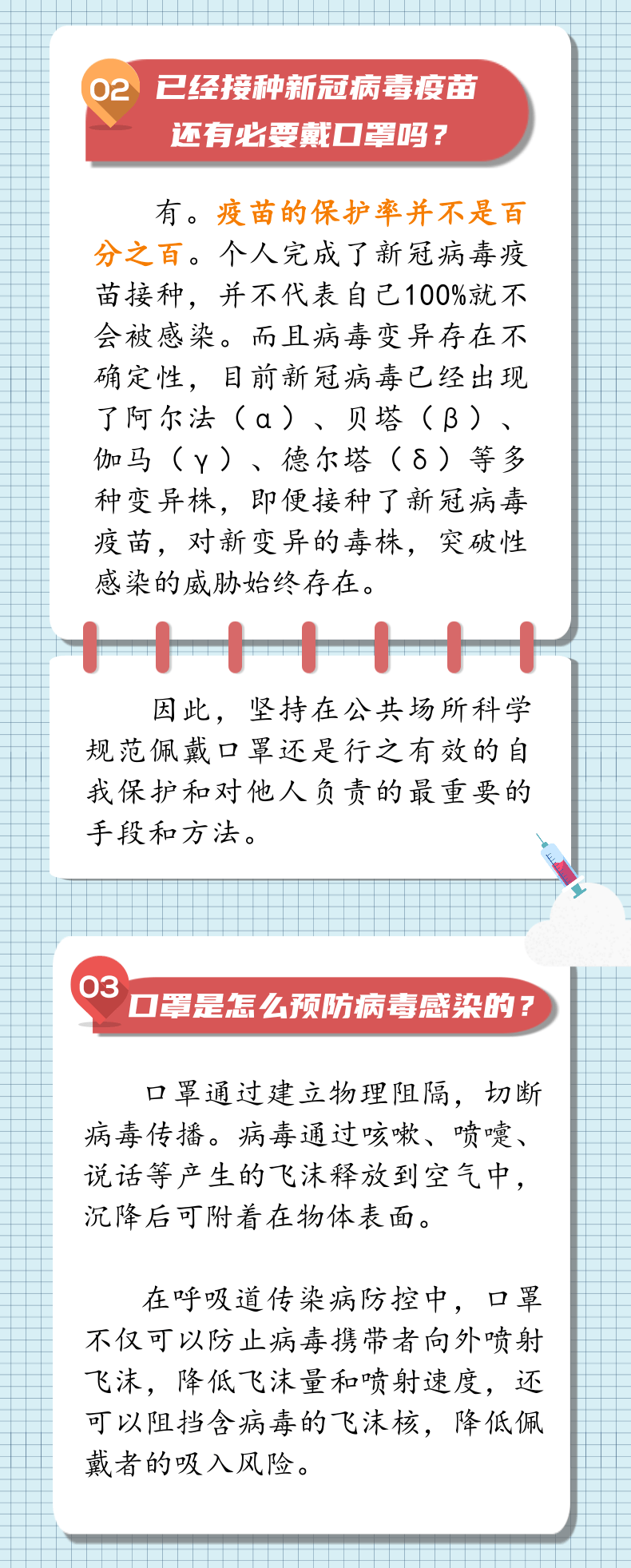 02 已经接种新冠病毒疫苗
还有必要戴口罩吗？

有。疫苗的保护率并不是百分之百。个人完成了新冠病毒疫苗接种，并不代表自己100%就不会被感染。而且病毒变异存在不确定性，目前新冠病毒已经出现了阿尔法（α）、贝塔（β）、伽马（γ）、德尔塔（δ）等多种变异株，即便接种了新冠病毒疫苗，对新变异的毒株，突破性感染的威胁始终存在。

因此，坚持在公共场所科学规范佩戴口罩还是行之有效的自我保护和对他人负责的最重要的手段和方法。

03 口罩是怎么预防病毒感染的？

口罩通过建立物理阻隔，切断病毒传播。病毒通过咳嗽、喷嚏、说话等产生的飞沫释放到空气中，沉降后可附着在物体表面。

在呼吸道传染病防控中，口罩不仅可以防止病毒携带者向外喷射飞沫，降低飞沫量和喷射速度，还可以阻挡含病毒的飞沫核，降低佩戴者的吸入风险。